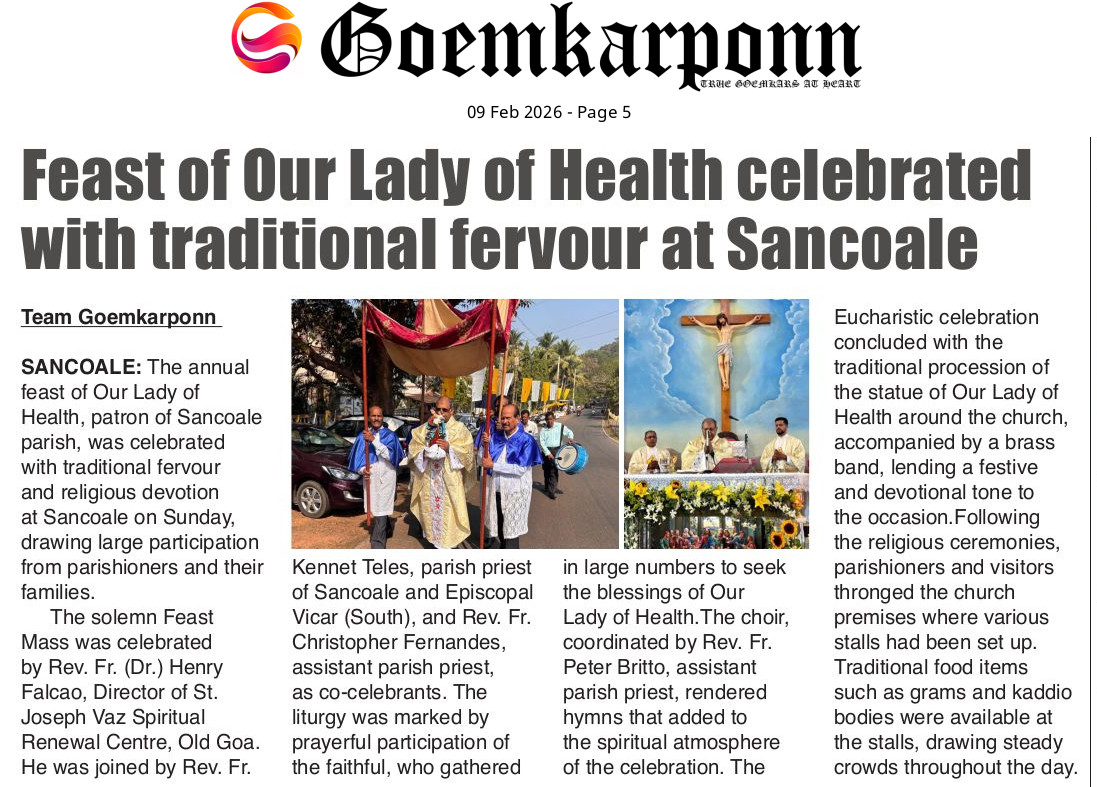 Goemkarponn
TRUE GOEMKARS AT HEART

09 Feb 2026 - Page 5

Feast of Our Lady of Health celebrated with traditional fervour at Sancoale

Team Goemkarponn

SANCOALE: The annual feast of Our Lady of Health, patron of Sancoale parish, was celebrated with traditional fervour and religious devotion at Sancoale on Sunday, drawing large participation from parishioners and their families.

The solemn Feast Mass was celebrated by Rev. Fr. (Dr.) Henry Falcao, Director of St. Joseph Vaz Spiritual Renewal Centre, Old Goa. He was joined by Rev. Fr. Kennet Teles, parish priest of Sancoale and Episcopal Vicar (South), and Rev. Fr. Christopher Fernandes, assistant parish priest, as co-celebrants. The liturgy was marked by prayerful participation of the faithful, who gathered in large numbers to seek the blessings of Our Lady of Health.The choir, coordinated by Rev. Fr. Peter Britto, assistant parish priest, rendered hymns that added to the spiritual atmosphere of the celebration. The Eucharistic celebration concluded with the traditional procession of the statue of Our Lady of Health around the church, accompanied by a brass band, lending a festive and devotional tone to the occasion.Following the religious ceremonies, parishioners and visitors thronged the church premises where various stalls had been set up. Traditional food items such as grams and kaddio bodies were available at the stalls, drawing steady crowds throughout the day.